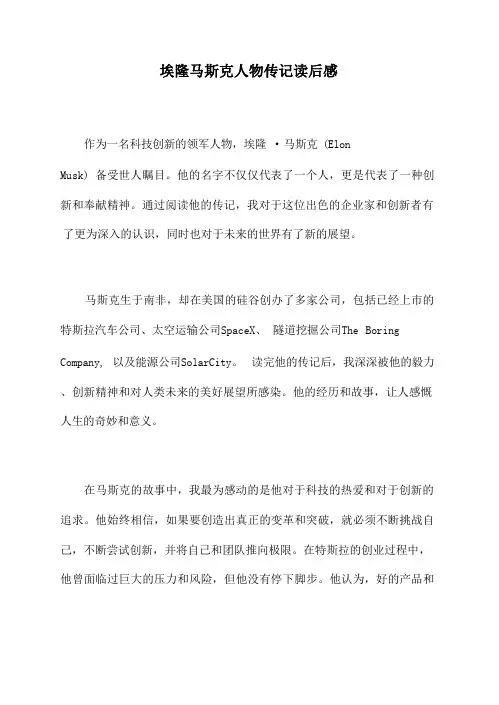 埃隆马斯克人物传记读后感

作为一名科技创新的领军人物，埃隆 ·马斯克 (Elon Musk) 备受世人瞩目。他的名字不仅仅代表了一个人，更是代表了一种创新和奉献精神。通过阅读他的传记，我对于这位出色的企业家和创新者有了更为深入的认识，同时也对于未来的世界有了新的展望。

马斯克生于南非，却在美国的硅谷创办了多家公司，包括已经上市的特斯拉汽车公司、太空运输公司SpaceX、 隧道挖掘公司The Boring Company, 以及能源公司SolarCity。 读完他的传记后，我深深被他的毅力、创新精神和对人类未来的美好展望所感染。他的经历和故事，让人感慨人生的奇妙和意义。

在马斯克的故事中，我最为感动的是他对于科技的热爱和对于创新的追求。他始终相信，如果要创造出真正的变革和突破，就必须不断挑战自己，不断尝试创新，并将自己和团队推向极限。在特斯拉的创业过程中，他曾面临过巨大的压力和风险，但他没有停下脚步。他认为，好的产品和